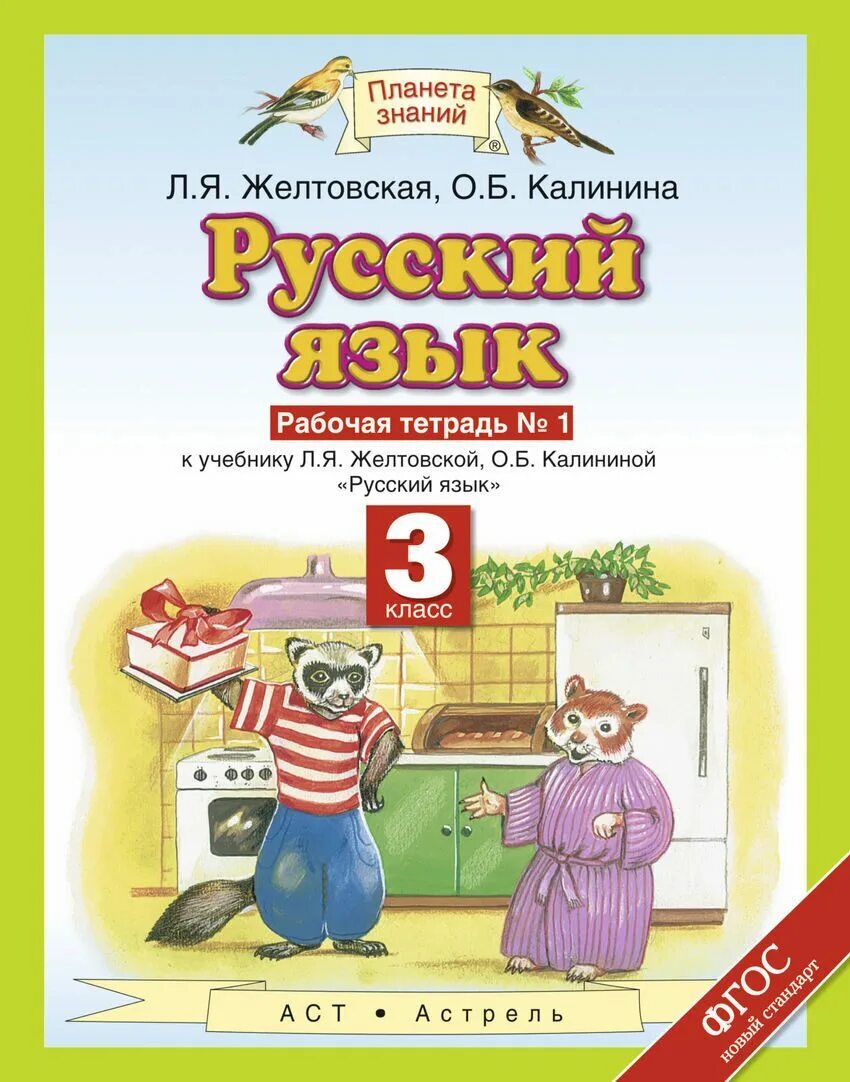 Планета знаний ®

Л.Я. Желтовская, О.Б. Калинина

Русский язык

Рабочая тетрадь № 1

к учебнику Л.Я. Желтовской, О.Б. Калининой «Русский язык»

3 класс

АСТ • Астрель

ФГОС новый стандарт